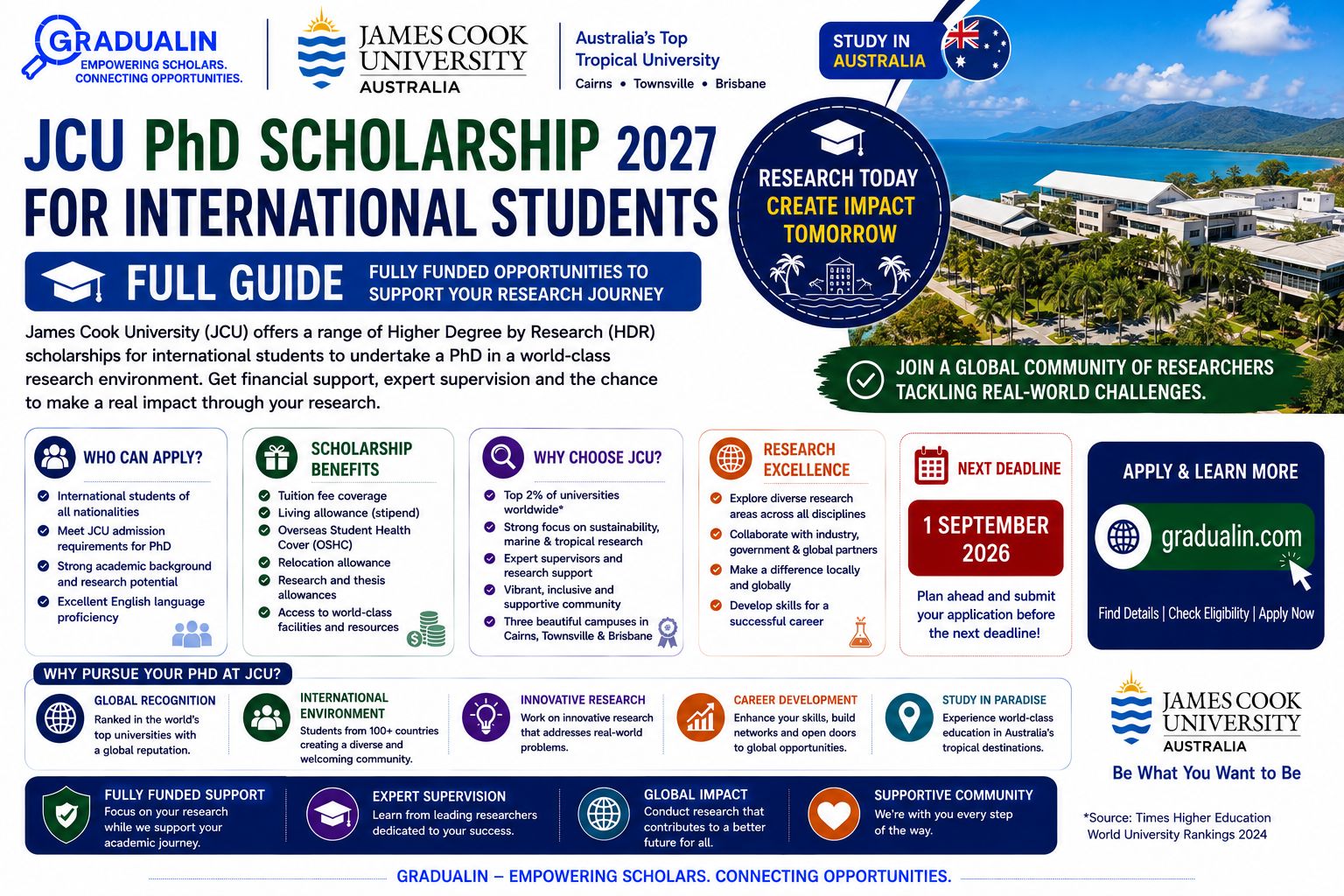 GRADUALIN
EMPOWERING SCHOLARS. CONNECTING OPPORTUNITIES.

JAMES COOK UNIVERSITY AUSTRALIA

Australia's Top Tropical University
Cairns • Townsville • Brisbane

STUDY IN AUSTRALIA

JCU PhD SCHOLARSHIP 2027 FOR INTERNATIONAL STUDENTS

RESEARCH TODAY CREATE IMPACT TOMORROW

FULL GUIDE
FULLY FUNDED OPPORTUNITIES TO SUPPORT YOUR RESEARCH JOURNEY

James Cook University (JCU) offers a range of Higher Degree by Research (HDR) scholarships for international students to undertake a PhD in a world-class research environment. Get financial support, expert supervision and the chance to make a real impact through your research.

JOIN A GLOBAL COMMUNITY OF RESEARCHERS TACKLING REAL-WORLD CHALLENGES.

WHO CAN APPLY?
International students of all nationalities
Meet JCU admission requirements for PhD
Strong academic background and research potential
Excellent English language proficiency

SCHOLARSHIP BENEFITS
Tuition fee coverage
Living allowance (stipend)
Overseas Student Health Cover (OSHC)
Relocation allowance
Research and thesis allowances
Access to world-class facilities and resources

WHY CHOOSE JCU?
Top 2% of universities worldwide*
Strong focus on sustainability, marine & tropical research
Expert supervisors and research support
Vibrant, inclusive and supportive community
Three beautiful campuses in Cairns, Townsville & Brisbane

RESEARCH EXCELLENCE
Explore diverse research areas across all disciplines
Collaborate with industry, government & global partners
Make a difference locally and globally
Develop skills for a successful career

NEXT DEADLINE
1 SEPTEMBER 2026
Plan ahead and submit your application before the next deadline!

APPLY & LEARN MORE
gradualin.com
Find Details | Check Eligibility | Apply Now

WHY PURSUE YOUR PHD AT JCU?

GLOBAL RECOGNITION
Ranked in the world's top universities with a global reputation.

INTERNATIONAL ENVIRONMENT
Students from 100+ countries creating a diverse and welcoming community.

INNOVATIVE RESEARCH
Work on innovative research that addresses real-world problems.

CAREER DEVELOPMENT
Enhance your skills, build networks and open doors to global opportunities.

STUDY IN PARADISE
Experience world-class education in Australia's tropical destinations.

JAMES COOK UNIVERSITY AUSTRALIA
Be What You Want to Be

FULLY FUNDED SUPPORT
Focus on your research while we support your academic journey.

EXPERT SUPERVISION
Learn from leading researchers dedicated to your success.

GLOBAL IMPACT
Conduct research that contributes to a better future for all.

SUPPORTIVE COMMUNITY
We're with you every step of the way.

*Source: Times Higher Education World University Rankings 2024

GRADUALIN – EMPOWERING SCHOLARS. CONNECTING OPPORTUNITIES.